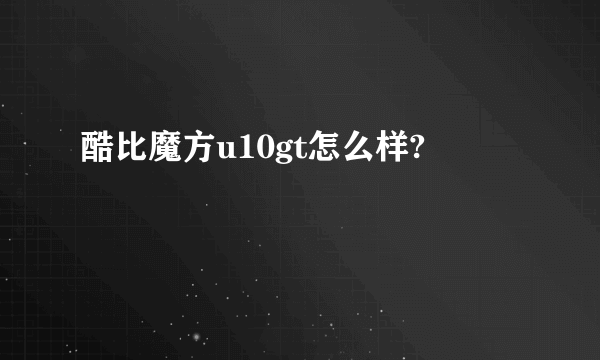 酷比魔方u10gt怎么样?